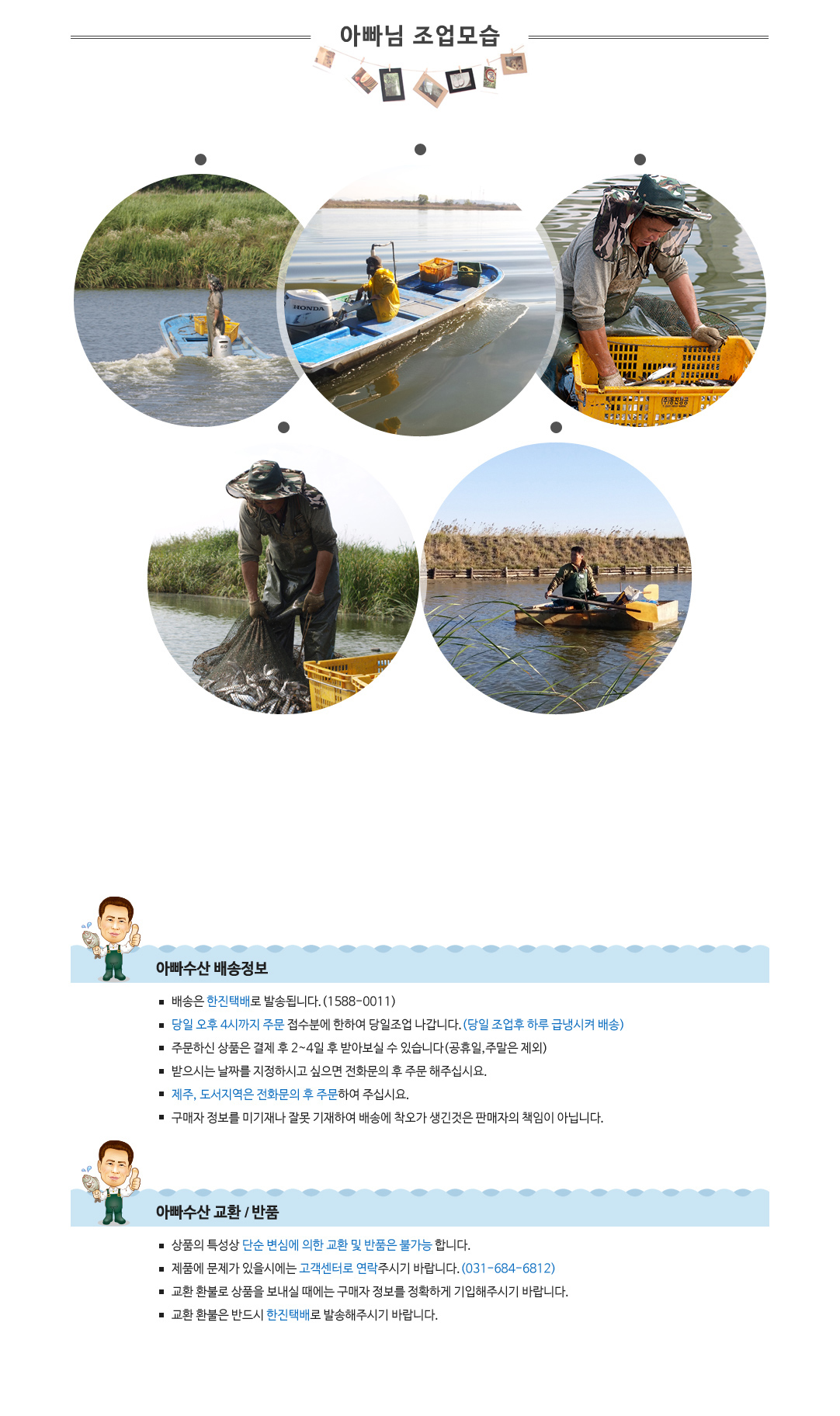 아빠님 조업모습

아빠수산 배송정보

• 배송은 한진택배로 발송됩니다. (1588-0011)
• 당일 오후 4시까지 주문 접수분에 한하여 당일조업 나갑니다. (당일 조업후 하루 급냉시켜 배송)
• 주문하신 상품은 결제 후 2~4일 후 받아보실 수 있습니다(공휴일,주말은 제외)
• 받으시는 날짜를 지정하시고 싶으면 전화문의 후 주문 해주십시요.
• 제주, 도서지역은 전화문의 후 주문하여 주십시요.
• 구매자 정보를 미기재나 잘못 기재하여 배송에 착오가 생긴것은 판매자의 책임이 아닙니다.

아빠수산 교환 / 반품

• 상품의 특성상 단순 변심에 의한 교환 및 반품은 불가능 합니다.
• 제품에 문제가 있을시에는 고객센터로 연락주시기 바랍니다. (031-684-6812)
• 교환 환불로 상품을 보내실 때에는 구매자 정보를 정확하게 기입해주시기 바랍니다.
• 교환 환불은 반드시 한진택배로 발송해주시기 바랍니다.